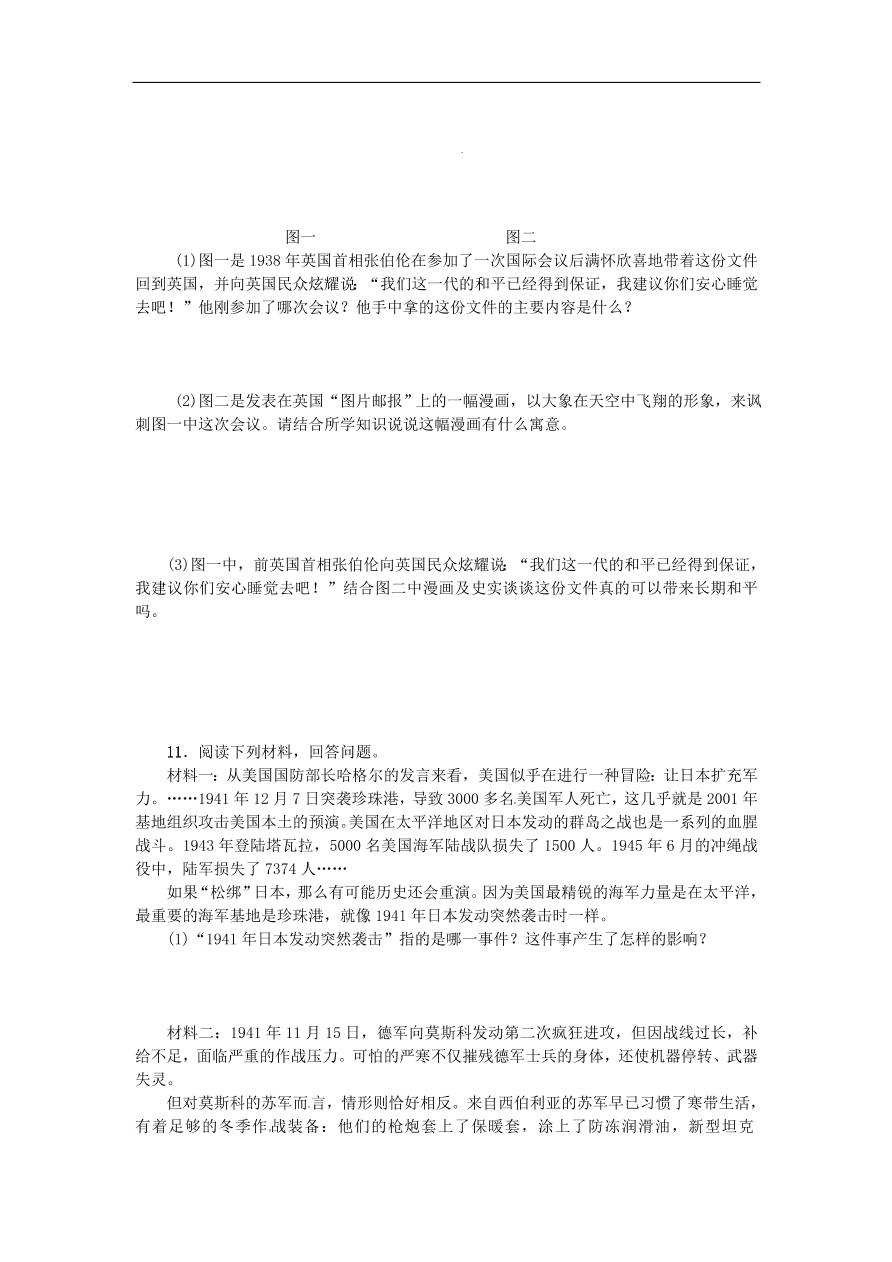 图一　　　　　　　　　　图二

(1)图一是 1938 年英国首相张伯伦在参加了一次国际会议后满怀欣喜地带着这份文件回到英国，并向英国民众炫耀说：“我们这一代的和平已经得到保证，我建议你们安心睡觉去吧！”他刚参加了哪次会议？他手中拿的这份文件的主要内容是什么？

(2)图二是发表在英国“图片邮报”上的一幅漫画，以大象在天空中飞翔的形象，来讽刺图一中这次会议。请结合所学知识说说这幅漫画有什么寓意。

(3)图一中，前英国首相张伯伦向英国民众炫耀说：“我们这一代的和平已经得到保证，我建议你们安心睡觉去吧！”结合图二中漫画及史实谈谈这份文件真的可以带来长期和平吗。

11．阅读下列材料，回答问题。

材料一：从美国国防部长哈格尔的发言来看，美国似乎在进行一种冒险：让日本扩充军力。……1941 年 12 月 7 日突袭珍珠港，导致 3000 多名美国军人死亡，这几乎就是 2001 年基地组织攻击美国本土的预演。美国在太平洋地区对日本发动的群岛之战也是一系列的血腥战斗。1943 年登陆塔瓦拉，5000 名美国海军陆战队损失了 1500 人。1945 年 6 月的冲绳战役中，陆军损失了 7374 人……

如果“松绑”日本，那么有可能历史还会重演。因为美国最精锐的海军力量是在太平洋，最重要的海军基地是珍珠港，就像 1941 年日本发动突然袭击时一样。

(1)“1941 年日本发动突然袭击”指的是哪一事件？这件事产生了怎样的影响？

材料二：1941 年 11 月 15 日，德军向莫斯科发动第二次疯狂进攻，但因战线过长，补给不足，面临严重的作战压力。可怕的严寒不仅摧残德军士兵的身体，还使机器停转、武器失灵。

但对莫斯科的苏军而言，情形则恰好相反。来自西伯利亚的苏军早已习惯了寒带生活，有着足够的冬季作战装备：他们的枪炮套上了保暖套，涂上了防冻润滑油，新型坦克